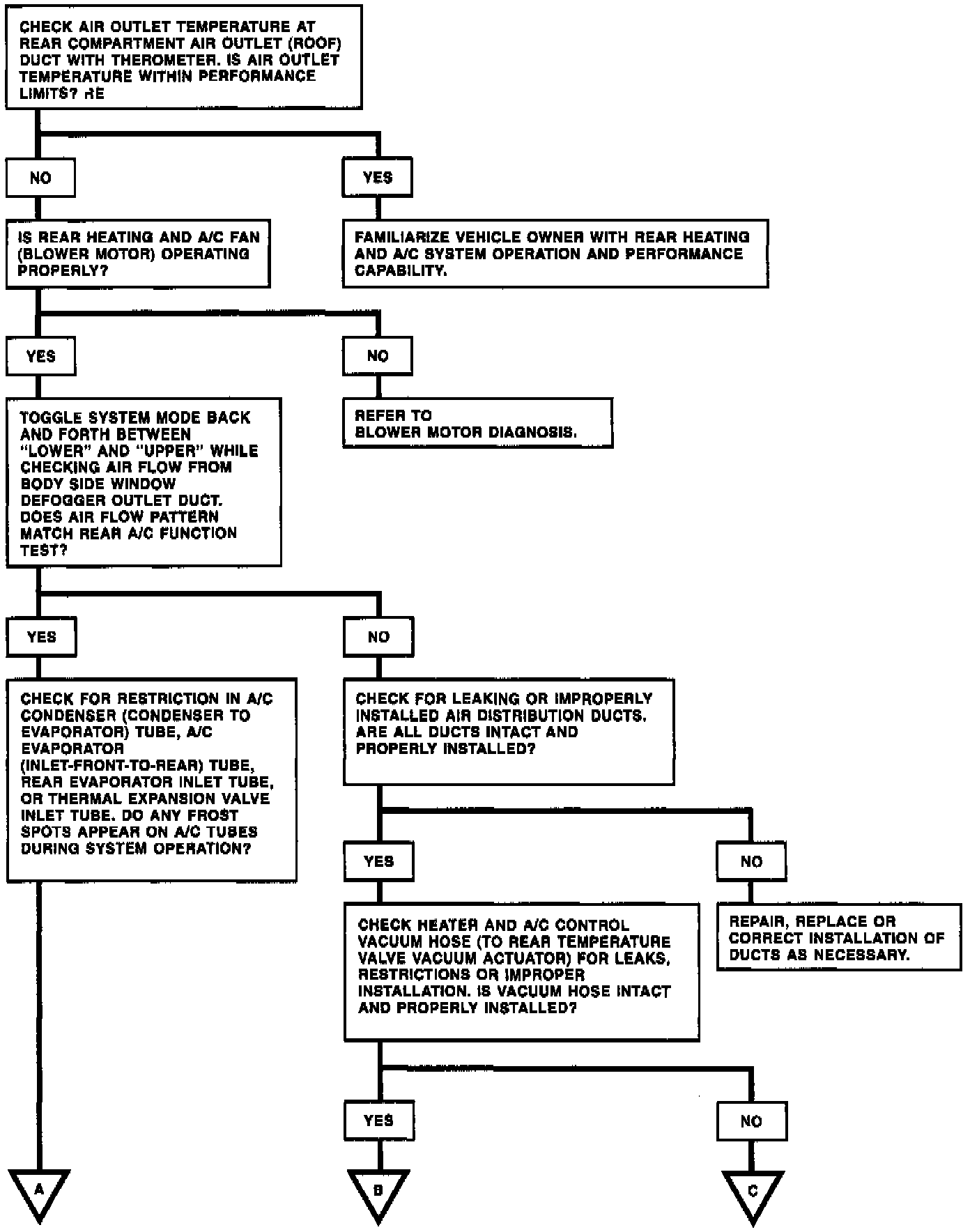 CHECK AIR OUTLET TEMPERATURE AT REAR COMPARTMENT AIR OUTLET (ROOF) DUCT WITH THEROMETER. IS AIR OUTLET TEMPERATURE WITHIN PERFORMANCE LIMITS? RE

NO

YES

IS REAR HEATING AND A/C FAN (BLOWER MOTOR) OPERATING PROPERLY?

FAMILIARIZE VEHICLE OWNER WITH REAR HEATING AND A/C SYSTEM OPERATION AND PERFORMANCE CAPABILITY.

YES

NO

TOGGLE SYSTEM MODE BACK AND FORTH BETWEEN "LOWER" AND "UPPER" WHILE CHECKING AIR FLOW FROM BODY SIDE WINDOW DEFOGGER OUTLET DUCT. DOES AIR FLOW PATTERN MATCH REAR A/C FUNCTION TEST?

REFER TO BLOWER MOTOR DIAGNOSIS.

YES

NO

CHECK FOR RESTRICTION IN A/C CONDENSER (CONDENSER TO EVAPORATOR) TUBE, A/C EVAPORATOR (INLET-FRONT-TO-REAR) TUBE, REAR EVAPORATOR INLET TUBE, OR THERMAL EXPANSION VALVE INLET TUBE. DO ANY FROST SPOTS APPEAR ON A/C TUBES DURING SYSTEM OPERATION?

CHECK FOR LEAKING OR IMPROPERLY INSTALLED AIR DISTRIBUTION DUCTS. ARE ALL DUCTS INTACT AND PROPERLY INSTALLED?

YES

NO

CHECK HEATER AND A/C CONTROL VACUUM HOSE (TO REAR TEMPERATURE VALVE VACUUM ACTUATOR) FOR LEAKS, RESTRICTIONS OR IMPROPER INSTALLATION. IS VACUUM HOSE INTACT AND PROPERLY INSTALLED?

REPAIR, REPLACE OR CORRECT INSTALLATION OF DUCTS AS NECESSARY.

YES

NO

A

B

C